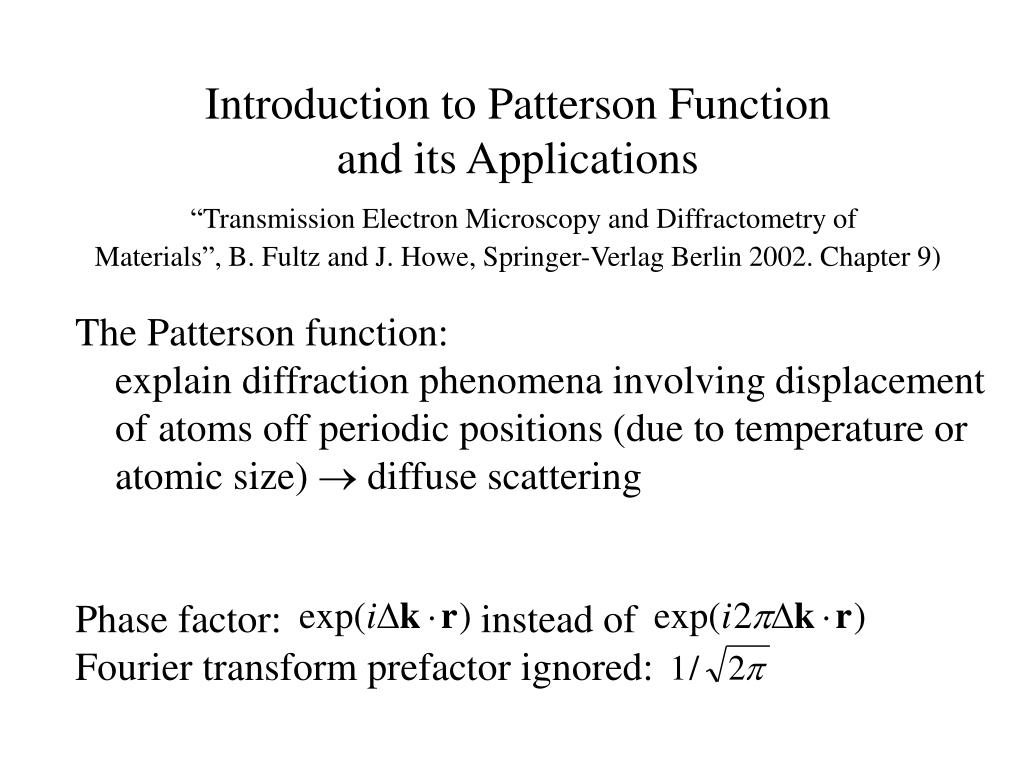 Introduction to Patterson Function and its Applications

“Transmission Electron Microscopy and Diffractometry of Materials”, B. Fultz and J. Howe, Springer-Verlag Berlin 2002. Chapter 9)

The Patterson function:
explain diffraction phenomena involving displacement of atoms off periodic positions (due to temperature or atomic size) $\rightarrow$ diffuse scattering

Phase factor: $\exp(i\Delta\mathbf{k}\cdot\mathbf{r})$ instead of $\exp(i2\pi\Delta\mathbf{k}\cdot\mathbf{r})$
Fourier transform prefactor ignored: $1/\sqrt{2\pi}$